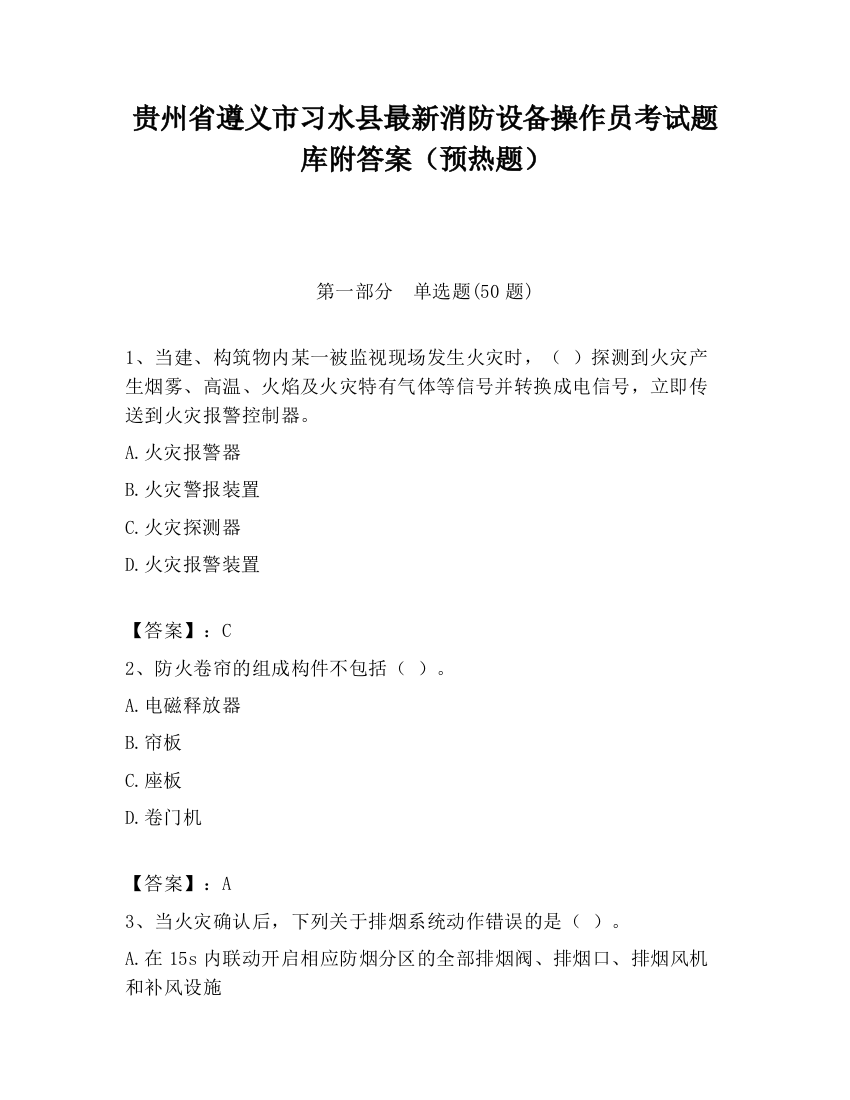 贵州省遵义市习水县最新消防设备操作员考试题库附答案（预热题）

第一部分　单选题(50 题)

1、当建、构筑物内某一被监视现场发生火灾时，（ ）探测到火灾产生烟雾、高温、火焰及火灾特有气体等信号并转换成电信号，立即传送到火灾报警控制器。

A.火灾报警器

B.火灾警报装置

C.火灾探测器

D.火灾报警装置

【答案】：C

2、防火卷帘的组成构件不包括（ ）。

A.电磁释放器

B.帘板

C.座板

D.卷门机

【答案】：A

3、当火灾确认后，下列关于排烟系统动作错误的是（ ）。

A.在 15s 内联动开启相应防烟分区的全部排烟阀、排烟口、排烟风机和补风设施